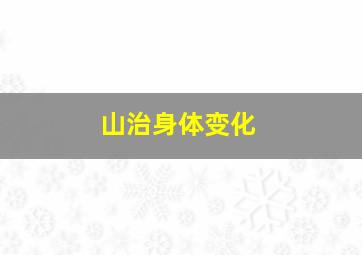 山治身体变化